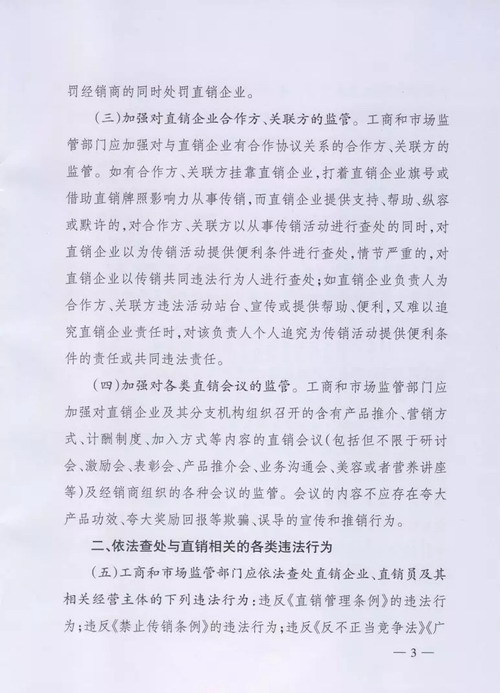 罚经销商的同时处罚直销企业。

（三）加强对直销企业合作方、关联方的监管。工商和市场监管部门应加强对与直销企业有合作协议关系的合作方、关联方的监管。如有合作方、关联方挂靠直销企业，打着直销企业旗号或借助直销牌照影响力从事传销，而直销企业提供支持、帮助、纵容或默许的，对合作方、关联方以从事传销活动进行查处的同时，对直销企业以为传销活动提供便利条件进行查处，情节严重的，对直销企业以传销共同违法行为人进行查处；如直销企业负责人为合作方、关联方违法活动站台、宣传或提供帮助、便利，又难以追究直销企业责任时，对该负责人个人追究为传销活动提供便利条件的责任或共同违法责任。

（四）加强对各类直销会议的监管。工商和市场监管部门应加强对直销企业及其分支机构组织召开的含有产品推介、营销方式、计酬制度、加入方式等内容的直销会议（包括但不限于研讨会、激励会、表彰会、产品推介会、业务沟通会、美容或者营养讲座等）及经销商组织的各种会议的监管。会议的内容不应存在夸大产品功效、夸大奖励回报等欺骗、误导的宣传和推销行为。

二、依法查处与直销相关的各类违法行为

（五）工商和市场监管部门应依法查处直销企业、直销员及其相关经营主体的下列违法行为：违反《直销管理条例》的违法行为；违反《禁止传销条例》的违法行为；违反《反不正当竞争法》《广

— 3 —